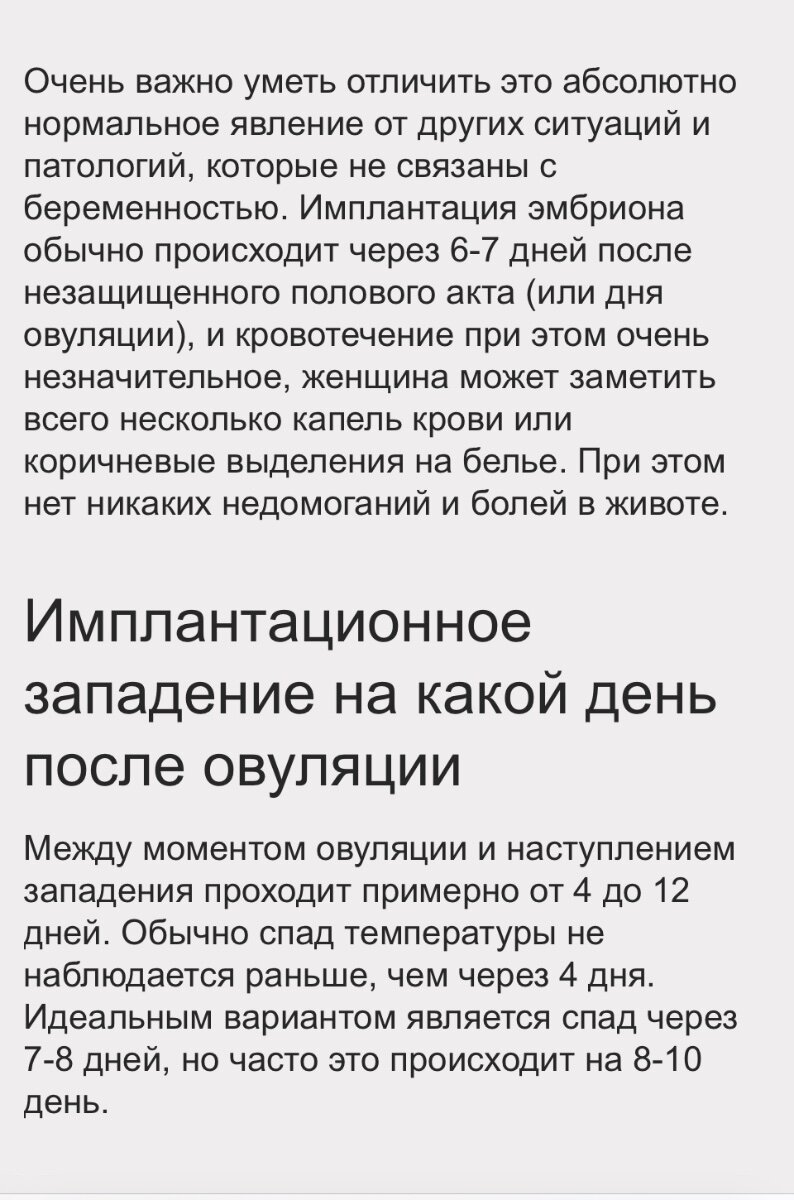 Очень важно уметь отличить это абсолютно нормальное явление от других ситуаций и патологий, которые не связаны с беременностью. Имплантация эмбриона обычно происходит через 6-7 дней после незащищенного полового акта (или дня овуляции), и кровотечение при этом очень незначительное, женщина может заметить всего несколько капель крови или коричневые выделения на белье. При этом нет никаких недомоганий и болей в животе.

Имплантационное западение на какой день после овуляции

Между моментом овуляции и наступлением западения проходит примерно от 4 до 12 дней. Обычно спад температуры не наблюдается раньше, чем через 4 дня. Идеальным вариантом является спад через 7-8 дней, но часто это происходит на 8-10 день.